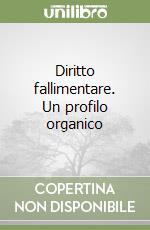 unilibro

Diritto fallimentare. Un profilo organico

COPERTINA NON DISPONIBILE